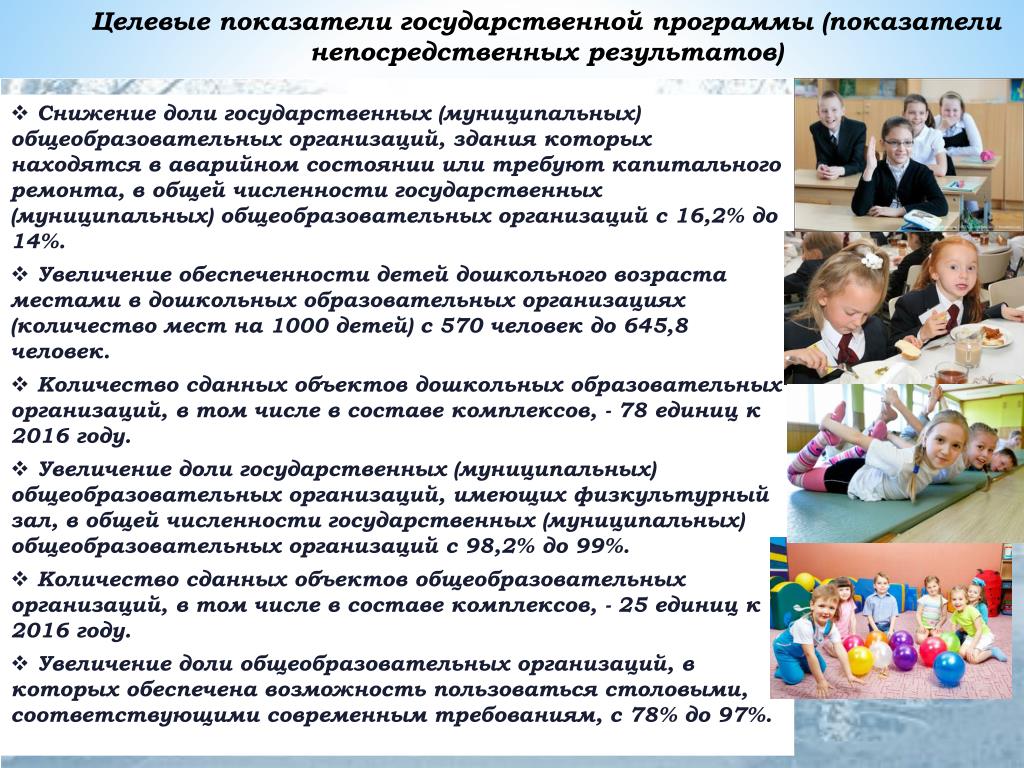 Целевые показатели государственной программы (показатели непосредственных результатов)

❖ Снижение доли государственных (муниципальных) общеобразовательных организаций, здания которых находятся в аварийном состоянии или требуют капитального ремонта, в общей численности государственных (муниципальных) общеобразовательных организаций с 16,2% до 14%.

❖ Увеличение обеспеченности детей дошкольного возраста местами в дошкольных образовательных организациях (количество мест на 1000 детей) с 570 человек до 645,8 человек.

❖ Количество сданных объектов дошкольных образовательных организаций, в том числе в составе комплексов, - 78 единиц к 2016 году.

❖ Увеличение доли государственных (муниципальных) общеобразовательных организаций, имеющих физкультурный зал, в общей численности государственных (муниципальных) общеобразовательных организаций с 98,2% до 99%.

❖ Количество сданных объектов общеобразовательных организаций, в том числе в составе комплексов, - 25 единиц к 2016 году.

❖ Увеличение доли общеобразовательных организаций, в которых обеспечена возможность пользоваться столовыми, соответствующими современным требованиям, с 78% до 97%.